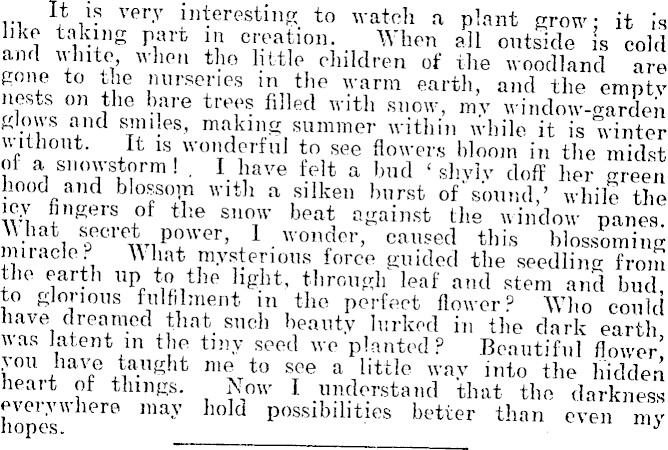 It is very interesting to watch a plant grow; it is like taking part in creation. When all outside is cold and white, when the little children of the woodland are gone to the nurseries in the warm earth, and the empty nests on the bare trees filled with snow, my window-garden glows and smiles, making summer within while it is winter without. It is wonderful to see flowers bloom in the midst of a snowstorm! I have felt a bud 'shyly doff her green hood and blossom with a silken burst of sound,' while the icy fingers of the snow beat against the window panes. What secret power, I wonder, caused this blossoming miracle? What mysterious force guided the seedling from the earth up to the light, through leaf and stem and bud, to glorious fulfilment in the perfect flower? Who could have dreamed that such beauty lurked in the dark earth, was latent in the tiny seed we planted? Beautiful flower, you have taught me to see a little way into the hidden heart of things. Now I understand that the darkness everywhere may hold possibilities better than even my hopes.